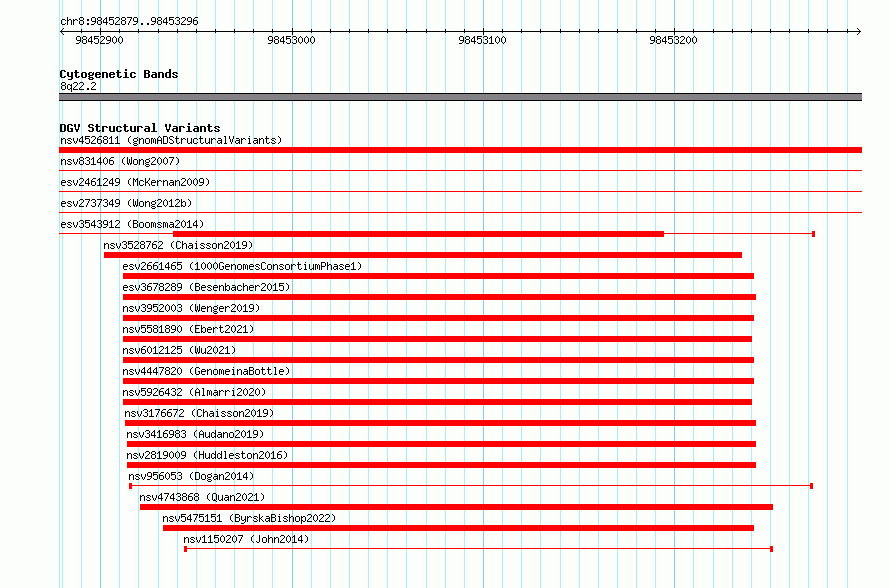 chr8:98452879..98453296

98452900 98453000 98453100 98453200

Cytogenetic Bands
8q22.2

DGV Structural Variants
nsv4526811 (gnomADStructuralVariants)
nsv831406 (Wong2007)
esv2461249 (McKernan2009)
esv2737349 (Wong2012b)
esv3543912 (Boomsma2014)
nsv3528762 (Chaisson2019)
esv2661465 (1000GenomesConsortiumPhase1)
esv3678289 (Besenbacher2015)
nsv3952003 (Wenger2019)
nsv5581890 (Ebert2021)
nsv6012125 (Wu2021)
nsv4447820 (GenomeinaBottle)
nsv5926432 (Almarri2020)
nsv3176672 (Chaisson2019)
nsv3416983 (Audano2019)
nsv2819009 (Huddleston2016)
nsv956053 (Dogan2014)
nsv4743868 (Quan2021)
nsv5475151 (ByrskaBishop2022)
nsv1150207 (John2014)